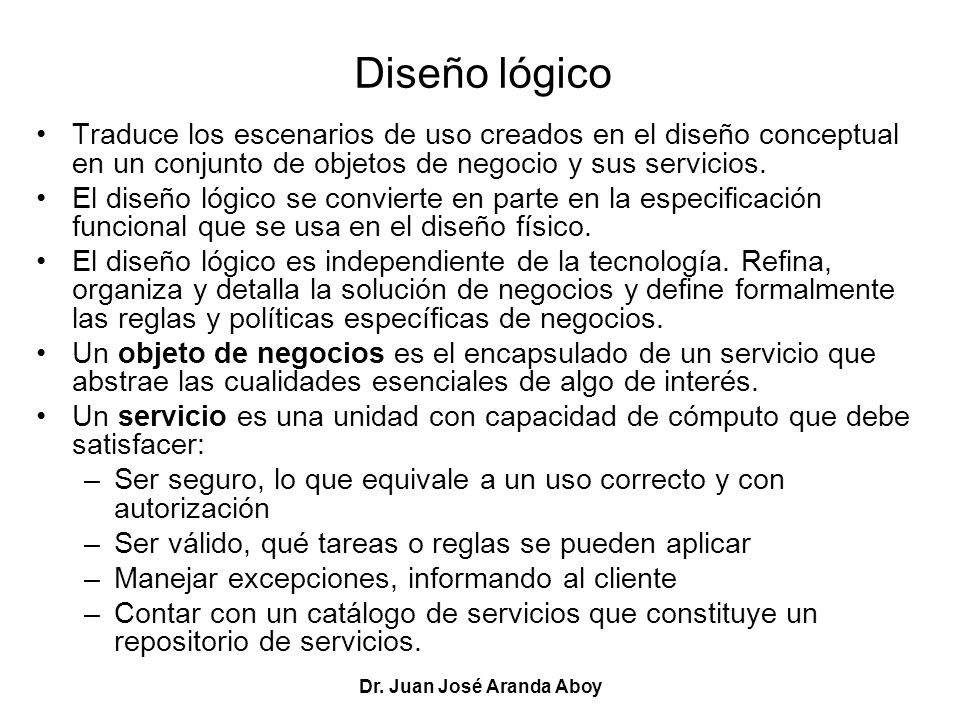 Diseño lógico

• Traduce los escenarios de uso creados en el diseño conceptual en un conjunto de objetos de negocio y sus servicios.
• El diseño lógico se convierte en parte en la especificación funcional que se usa en el diseño físico.
• El diseño lógico es independiente de la tecnología. Refina, organiza y detalla la solución de negocios y define formalmente las reglas y políticas específicas de negocios.
• Un objeto de negocios es el encapsulado de un servicio que abstrae las cualidades esenciales de algo de interés.
• Un servicio es una unidad con capacidad de cómputo que debe satisfacer:
– Ser seguro, lo que equivale a un uso correcto y con autorización
– Ser válido, qué tareas o reglas se pueden aplicar
– Manejar excepciones, informando al cliente
– Contar con un catálogo de servicios que constituye un repositorio de servicios.

Dr. Juan José Aranda Aboy